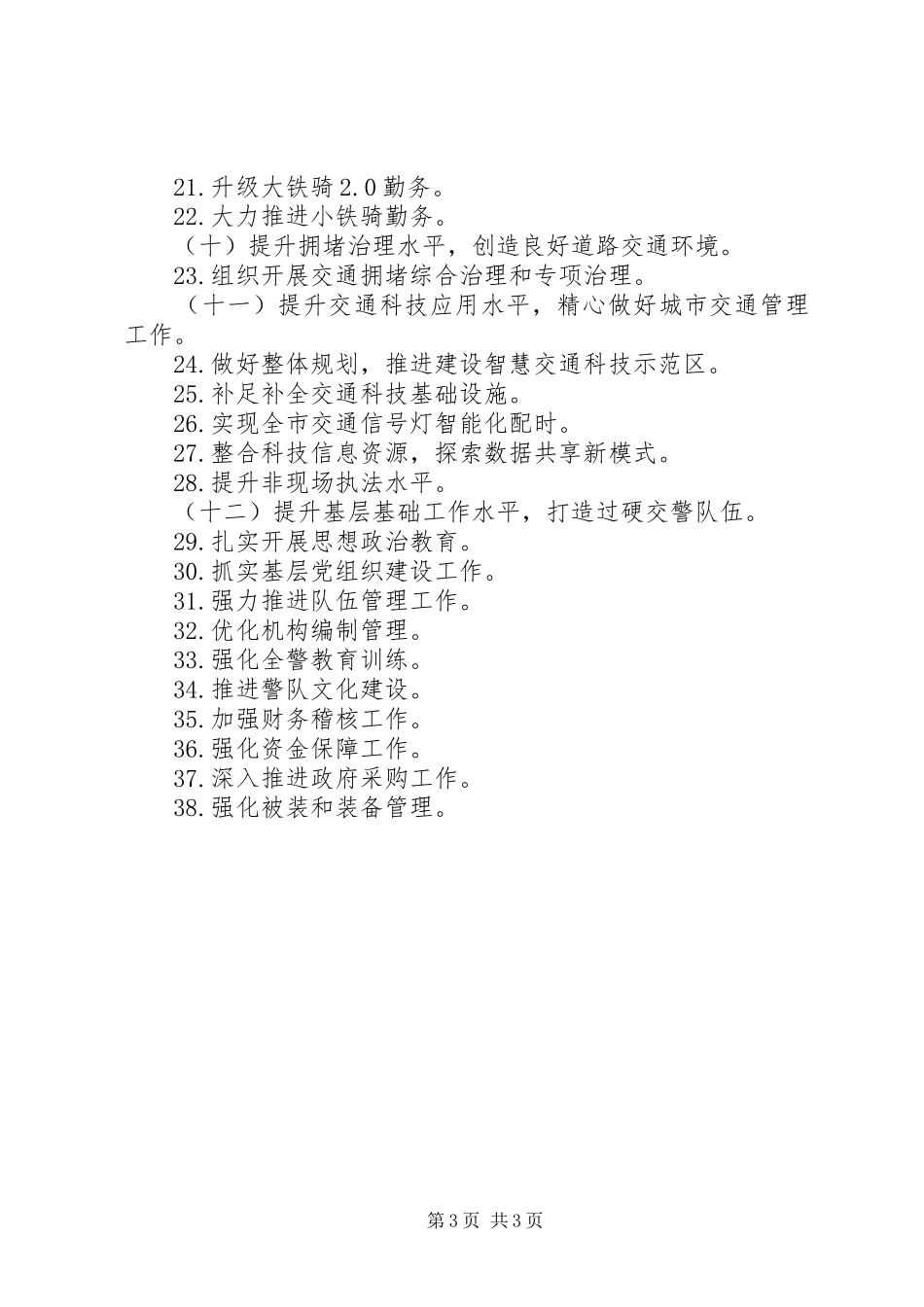 21.升级大铁骑2.0勤务。
22.大力推进小铁骑勤务。
（十）提升拥堵治理水平，创造良好道路交通环境。
23.组织开展交通拥堵综合治理和专项治理。
（十一）提升交通科技应用水平，精心做好城市交通管理工作。
24.做好整体规划，推进建设智慧交通科技示范区。
25.补足补全交通科技基础设施。
26.实现全市交通信号灯智能化配时。
27.整合科技信息资源，探索数据共享新模式。
28.提升非现场执法水平。
（十二）提升基层基础工作水平，打造过硬交警队伍。
29.扎实开展思想政治教育。
30.抓实基层党组织建设工作。
31.强力推进队伍管理工作。
32.优化机构编制管理。
33.强化全警教育训练。
34.推进警队文化建设。
35.加强财务稽核工作。
36.强化资金保障工作。
37.深入推进政府采购工作。
38.强化被装和装备管理。

第3页 共3页